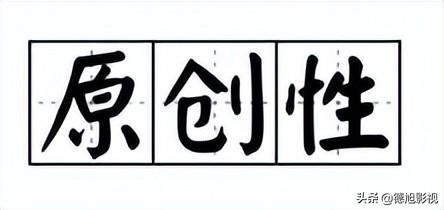 原创性

头条 @德旭影视